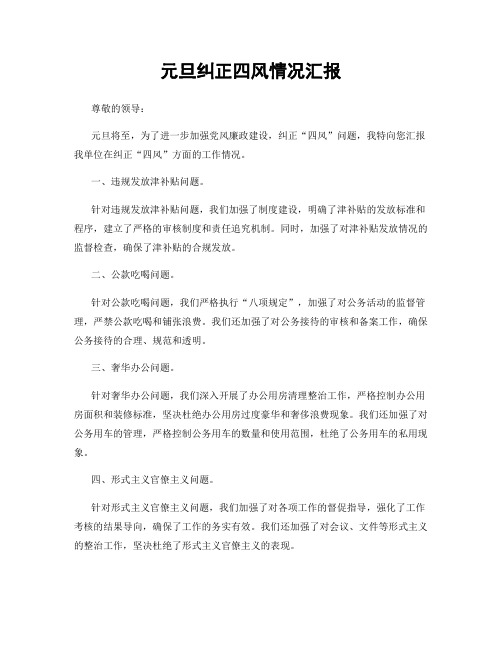 元旦纠正四风情况汇报

尊敬的领导：

元旦将至，为了进一步加强党风廉政建设，纠正“四风”问题，我特向您汇报我单位在纠正“四风”方面的工作情况。

一、违规发放津补贴问题。

针对违规发放津补贴问题，我们加强了制度建设，明确了津补贴的发放标准和程序，建立了严格的审核制度和责任追究机制。同时，加强了对津补贴发放情况的监督检查，确保了津补贴的合规发放。

二、公款吃喝问题。

针对公款吃喝问题，我们严格执行“八项规定”，加强了对公务活动的监督管理，严禁公款吃喝和铺张浪费。我们还加强了对公务接待的审核和备案工作，确保公务接待的合理、规范和透明。

三、奢华办公问题。

针对奢华办公问题，我们深入开展了办公用房清理整治工作，严格控制办公用房面积和装修标准，坚决杜绝办公用房过度豪华和奢侈浪费现象。我们还加强了对公务用车的管理，严格控制公务用车的数量和使用范围，杜绝了公务用车的私用现象。

四、形式主义官僚主义问题。

针对形式主义官僚主义问题，我们加强了对各项工作的督促指导，强化了工作考核的结果导向，确保了工作的务实有效。我们还加强了对会议、文件等形式主义的整治工作，坚决杜绝了形式主义官僚主义的表现。